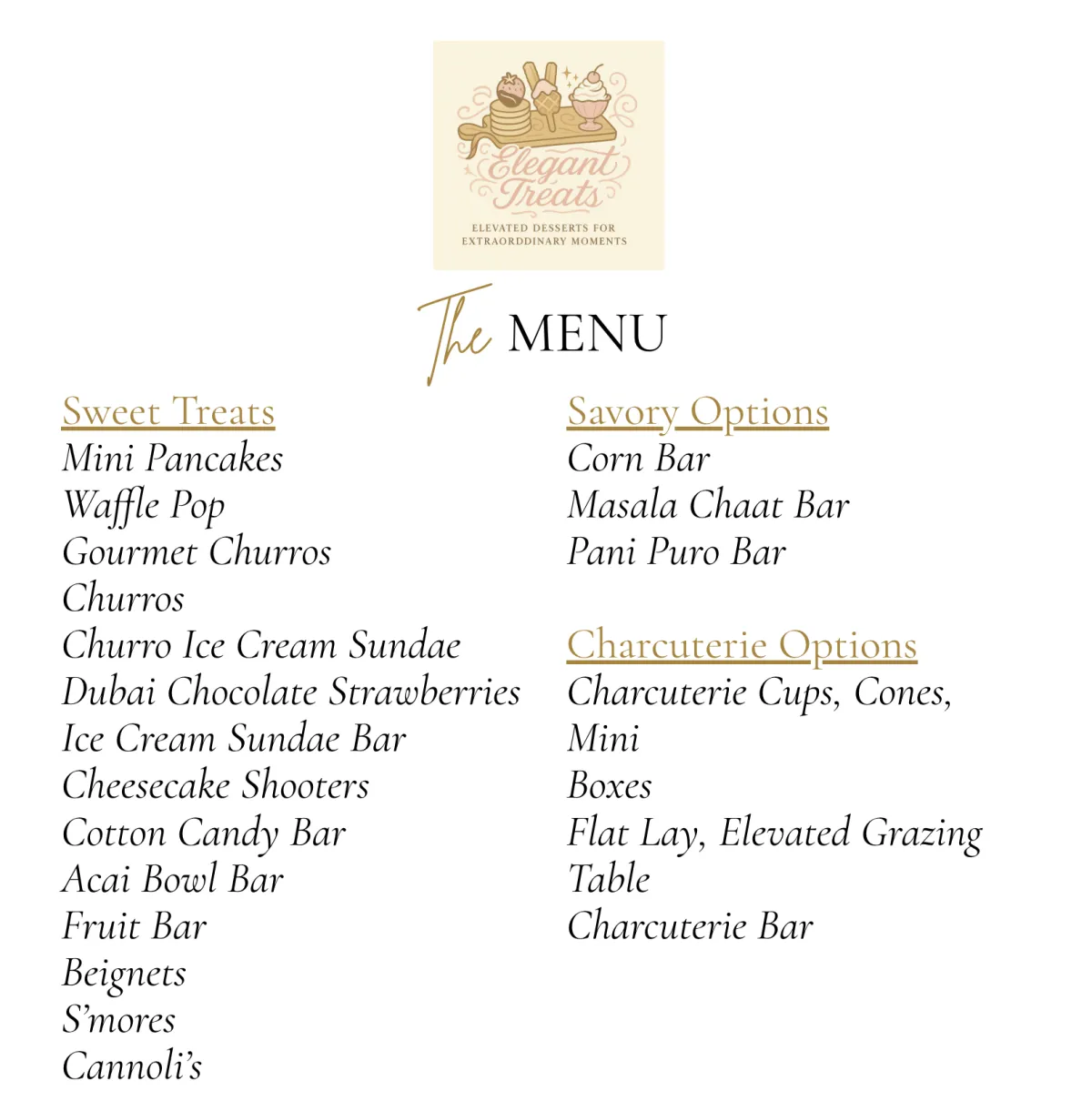 Elegant Treats
ELEVATED DESSERTS FOR EXTRAORDDINARY MOMENTS

The MENU

Sweet Treats
Mini Pancakes
Waffle Pop
Gourmet Churros
Churros
Churro Ice Cream Sundae
Dubai Chocolate Strawberries
Ice Cream Sundae Bar
Cheesecake Shooters
Cotton Candy Bar
Acai Bowl Bar
Fruit Bar
Beignets
S'mores
Cannoli's

Savory Options
Corn Bar
Masala Chaat Bar
Pani Puro Bar

Charcuterie Options
Charcuterie Cups, Cones, Mini Boxes
Flat Lay, Elevated Grazing Table
Charcuterie Bar